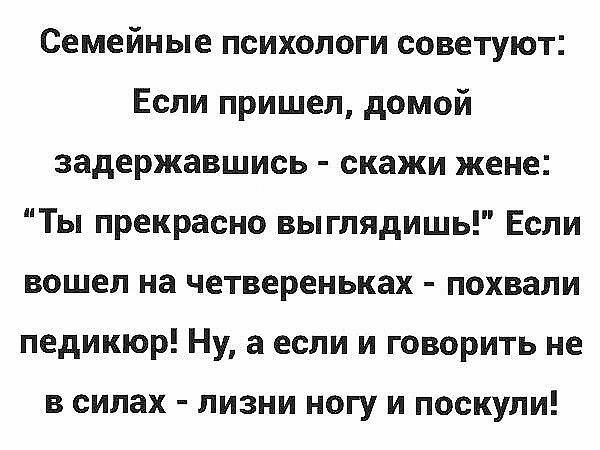 Семейные психологи советуют: Если пришел, домой задержавшись - скажи жене: "Ты прекрасно выглядишь!" Если вошел на четвереньках - похвали педикюр! Ну, а если и говорить не в силах - лизни ногу и поскули!